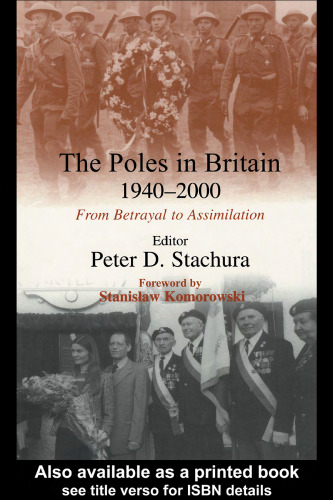 The Poles in Britain
1940–2000
From Betrayal to Assimilation

Editor
Peter D. Stachura

Foreword by
Stanisław Komorowski

Also available as a printed book
see title verso for ISBN details